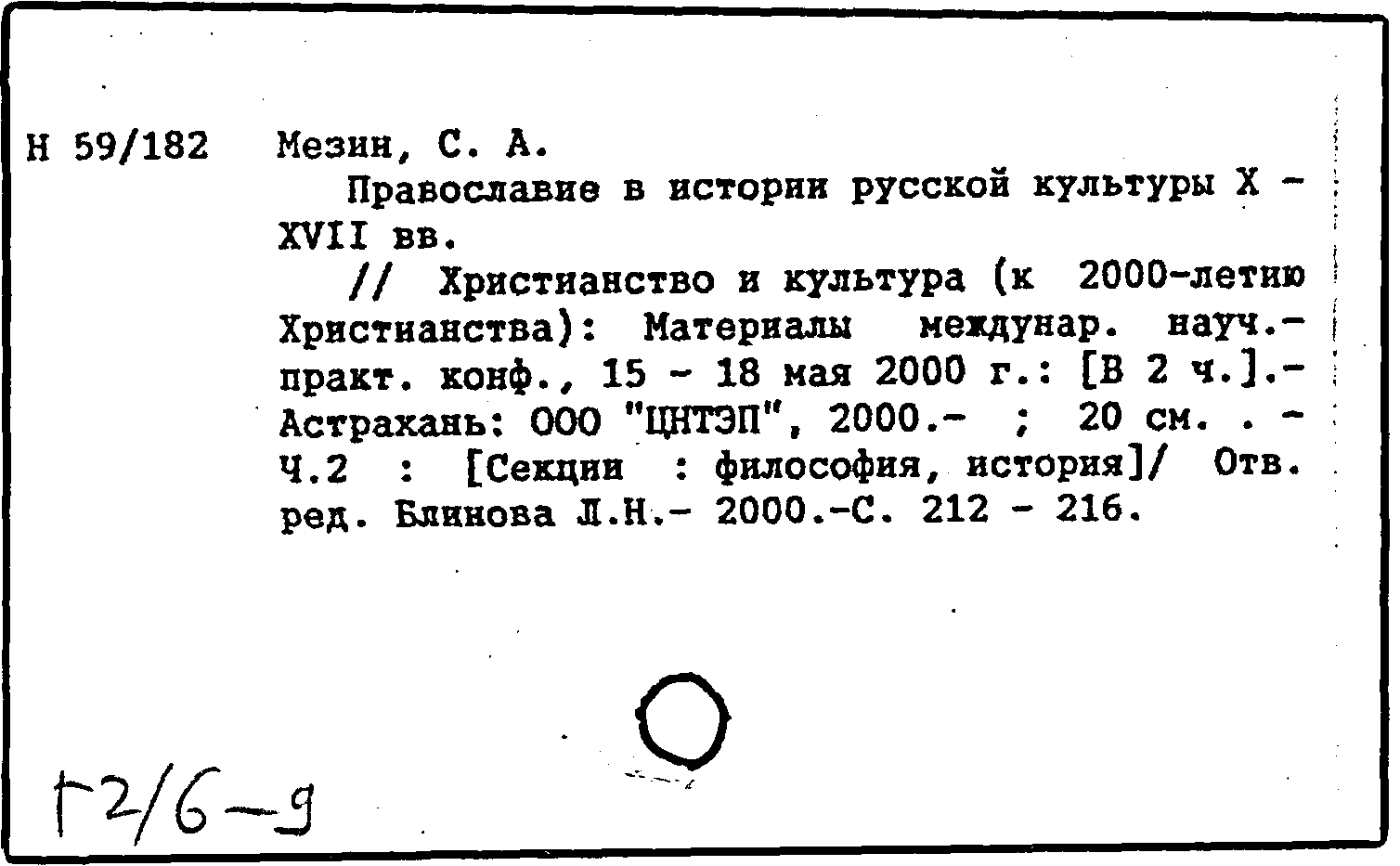 Н 59/182 Мезин, С. А.

Православие в истории русской культуры X - XVII вв.

// Христианство и культура (к 2000-летию Христианства): Материалы междунар. науч.-практ. конф., 15 - 18 мая 2000 г.: [В 2 ч.].- Астрахань: ООО "ЦНТЭП", 2000.- ; 20 см. . - Ч.2 : [Секции : философия, история]/ Отв. ред. Блинова Л.Н.- 2000.-С. 212 - 216.

Г2/6-9